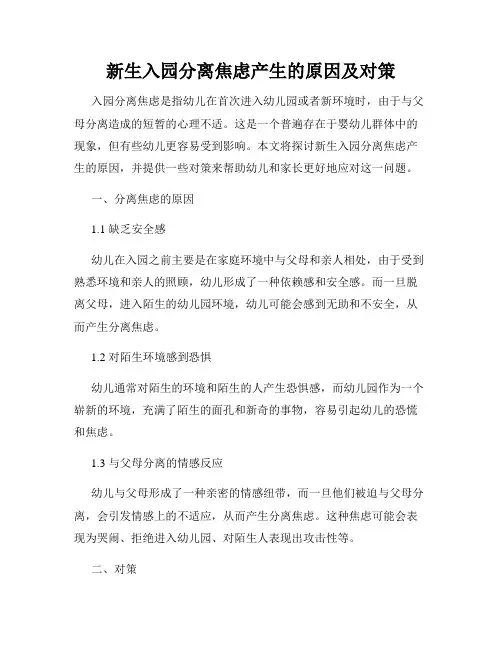 新生入园分离焦虑产生的原因及对策

入园分离焦虑是指幼儿在首次进入幼儿园或者新环境时，由于与父母分离造成的短暂的心理不适。这是一个普遍存在于婴幼儿群体中的现象，但有些幼儿更容易受到影响。本文将探讨新生入园分离焦虑产生的原因，并提供一些对策来帮助幼儿和家长更好地应对这一问题。

一、分离焦虑的原因

1.1 缺乏安全感

幼儿在入园之前主要是在家庭环境中与父母和亲人相处，由于受到熟悉环境和亲人的照顾，幼儿形成了一种依赖感和安全感。而一旦脱离父母，进入陌生的幼儿园环境，幼儿可能会感到无助和不安全，从而产生分离焦虑。

1.2 对陌生环境感到恐惧

幼儿通常对陌生的环境和陌生的人产生恐惧感，而幼儿园作为一个崭新的环境，充满了陌生的面孔和新奇的事物，容易引起幼儿的恐慌和焦虑。

1.3 与父母分离的情感反应

幼儿与父母形成了一种亲密的情感纽带，而一旦他们被迫与父母分离，会引发情感上的不适应，从而产生分离焦虑。这种焦虑可能会表现为哭闹、拒绝进入幼儿园、对陌生人表现出攻击性等。

二、对策